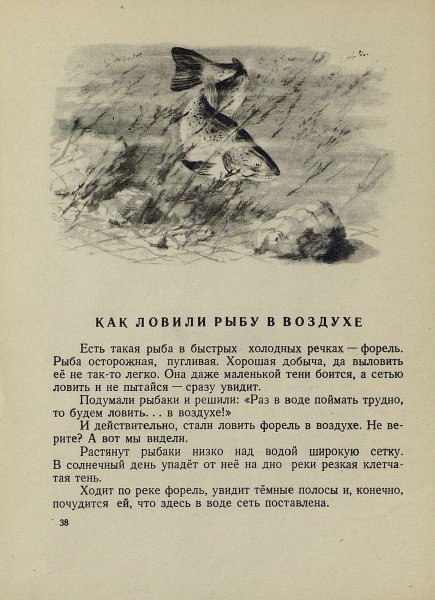 КАК ЛОВИЛИ РЫБУ В ВОЗДУХЕ

Есть такая рыба в быстрых холодных речках — форель. Рыба осторожная, пугливая. Хорошая добыча, да выловить её не так-то легко. Она даже маленькой тени боится, а сетью ловить и не пытайся — сразу увидит.

Подумали рыбаки и решили: «Раз в воде поймать трудно, то будем ловить. . . в воздухе!»

И действительно, стали ловить форель в воздухе. Не верите? А вот мы видели.

Растянут рыбаки низко над водой широкую сетку. В солнечный день упадёт от неё на дно реки резкая клетчатая тень.

Ходит по реке форель, увидит тёмные полосы и, конечно, почудится ей, что здесь в воде сеть поставлена.

38